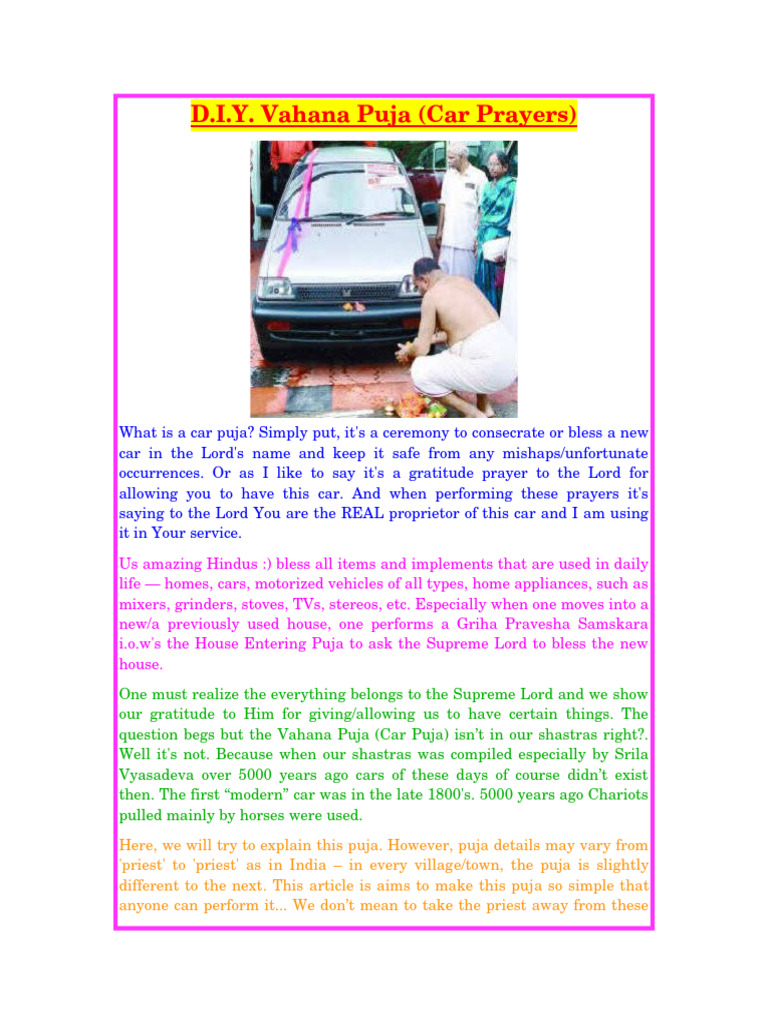 D.I.Y. Vahana Puja (Car Prayers)

What is a car puja? Simply put, it's a ceremony to consecrate or bless a new car in the Lord's name and keep it safe from any mishaps/unfortunate occurrences. Or as I like to say it's a gratitude prayer to the Lord for allowing you to have this car. And when performing these prayers it's saying to the Lord You are the REAL proprietor of this car and I am using it in Your service.

Us amazing Hindus :) bless all items and implements that are used in daily life — homes, cars, motorized vehicles of all types, home appliances, such as mixers, grinders, stoves, TVs, stereos, etc. Especially when one moves into a new/a previously used house, one performs a Griha Pravesha Samskara i.o.w's the House Entering Puja to ask the Supreme Lord to bless the new house.

One must realize the everything belongs to the Supreme Lord and we show our gratitude to Him for giving/allowing us to have certain things. The question begs but the Vahana Puja (Car Puja) isn't in our shastras right?. Well it's not. Because when our shastras was compiled especially by Srila Vyasadeva over 5000 years ago cars of these days of course didn't exist then. The first "modern" car was in the late 1800's. 5000 years ago Chariots pulled mainly by horses were used.

Here, we will try to explain this puja. However, puja details may vary from 'priest' to 'priest' as in India – in every village/town, the puja is slightly different to the next. This article is aims to make this puja so simple that anyone can perform it... We don't mean to take the priest away from these